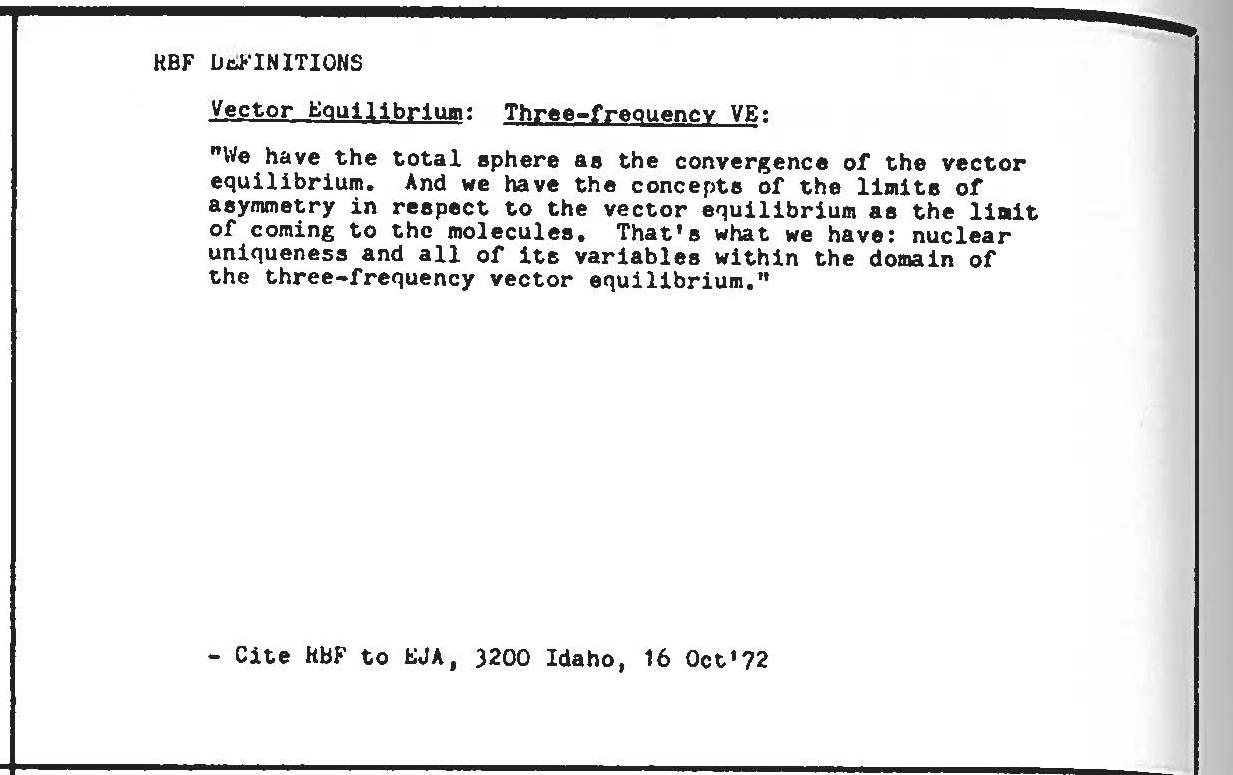 RBF DEFINITIONS

Vector Equilibrium: Three-frequency VE:

"We have the total sphere as the convergence of the vector equilibrium. And we have the concepts of the limits of asymmetry in respect to the vector equilibrium as the limit of coming to the molecules. That's what we have: nuclear uniqueness and all of its variables within the domain of the three-frequency vector equilibrium."

- Cite RBF to EJA, 3200 Idaho, 16 Oct'72